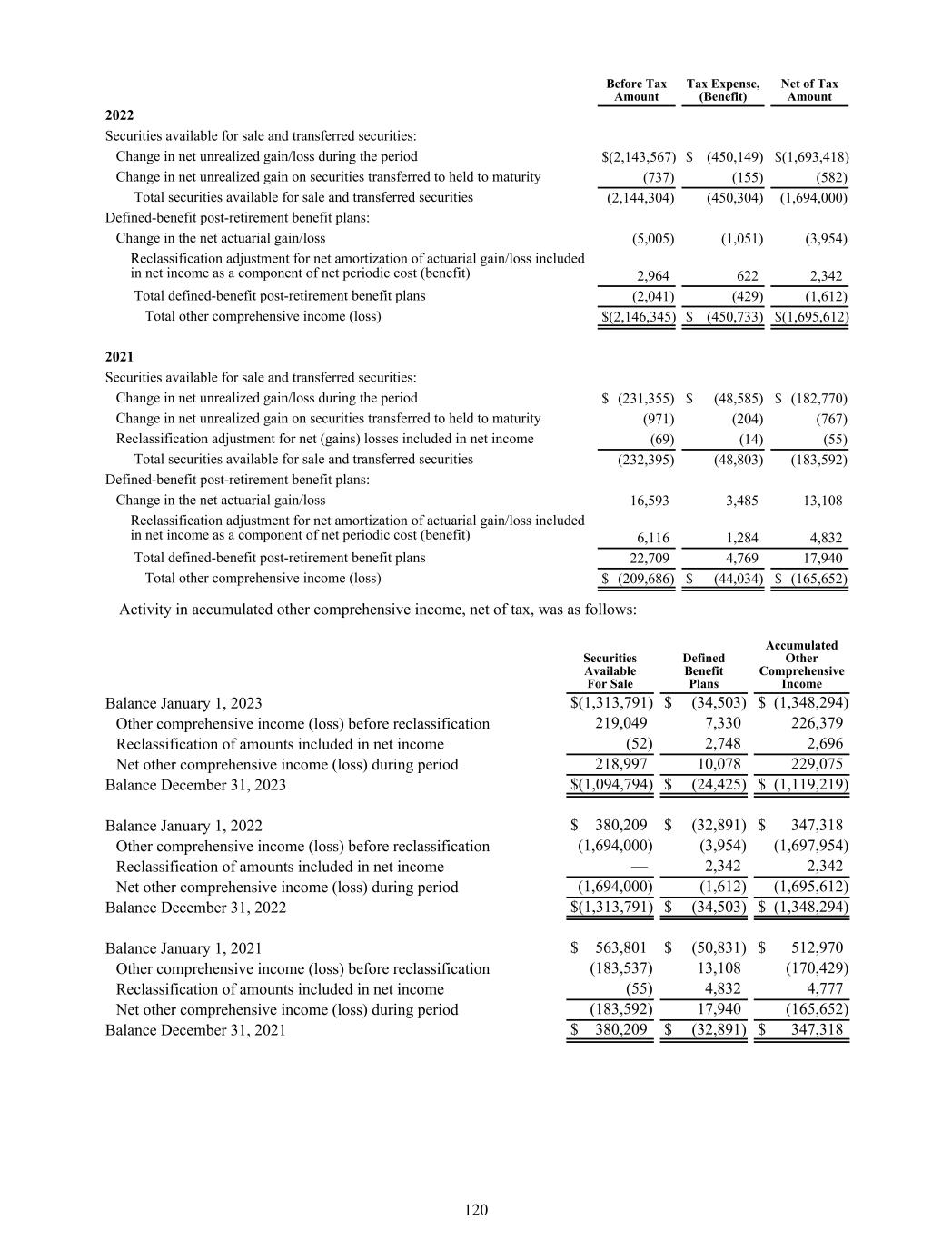 | | Before Tax Amount | Tax Expense, (Benefit) | Net of Tax Amount |
|---|---|---|---|
| **2022** | | | |
| Securities available for sale and transferred securities: | | | |
| Change in net unrealized gain/loss during the period | $(2,143,567) | $ (450,149) | $(1,693,418) |
| Change in net unrealized gain on securities transferred to held to maturity | (737) | (155) | (582) |
| Total securities available for sale and transferred securities | (2,144,304) | (450,304) | (1,694,000) |
| Defined-benefit post-retirement benefit plans: | | | |
| Change in the net actuarial gain/loss | (5,005) | (1,051) | (3,954) |
| Reclassification adjustment for net amortization of actuarial gain/loss included in net income as a component of net periodic cost (benefit) | 2,964 | 622 | 2,342 |
| Total defined-benefit post-retirement benefit plans | (2,041) | (429) | (1,612) |
| Total other comprehensive income (loss) | $(2,146,345) | $ (450,733) | $(1,695,612) |
| **2021** | | | |
| Securities available for sale and transferred securities: | | | |
| Change in net unrealized gain/loss during the period | $ (231,355) | $ (48,585) | $ (182,770) |
| Change in net unrealized gain on securities transferred to held to maturity | (971) | (204) | (767) |
| Reclassification adjustment for net (gains) losses included in net income | (69) | (14) | (55) |
| Total securities available for sale and transferred securities | (232,395) | (48,803) | (183,592) |
| Defined-benefit post-retirement benefit plans: | | | |
| Change in the net actuarial gain/loss | 16,593 | 3,485 | 13,108 |
| Reclassification adjustment for net amortization of actuarial gain/loss included in net income as a component of net periodic cost (benefit) | 6,116 | 1,284 | 4,832 |
| Total defined-benefit post-retirement benefit plans | 22,709 | 4,769 | 17,940 |
| Total other comprehensive income (loss) | $ (209,686) | $ (44,034) | $ (165,652) |

Activity in accumulated other comprehensive income, net of tax, was as follows:

| | Securities Available For Sale | Defined Benefit Plans | Accumulated Other Comprehensive Income |
|---|---|---|---|
| Balance January 1, 2023 | $(1,313,791) | $ (34,503) | $ (1,348,294) |
| Other comprehensive income (loss) before reclassification | 219,049 | 7,330 | 226,379 |
| Reclassification of amounts included in net income | (52) | 2,748 | 2,696 |
| Net other comprehensive income (loss) during period | 218,997 | 10,078 | 229,075 |
| Balance December 31, 2023 | $(1,094,794) | $ (24,425) | $ (1,119,219) |
| Balance January 1, 2022 | $ 380,209 | $ (32,891) | $ 347,318 |
| Other comprehensive income (loss) before reclassification | (1,694,000) | (3,954) | (1,697,954) |
| Reclassification of amounts included in net income | — | 2,342 | 2,342 |
| Net other comprehensive income (loss) during period | (1,694,000) | (1,612) | (1,695,612) |
| Balance December 31, 2022 | $(1,313,791) | $ (34,503) | $ (1,348,294) |
| Balance January 1, 2021 | $ 563,801 | $ (50,831) | $ 512,970 |
| Other comprehensive income (loss) before reclassification | (183,537) | 13,108 | (170,429) |
| Reclassification of amounts included in net income | (55) | 4,832 | 4,777 |
| Net other comprehensive income (loss) during period | (183,592) | 17,940 | (165,652) |
| Balance December 31, 2021 | $ 380,209 | $ (32,891) | $ 347,318 |

120